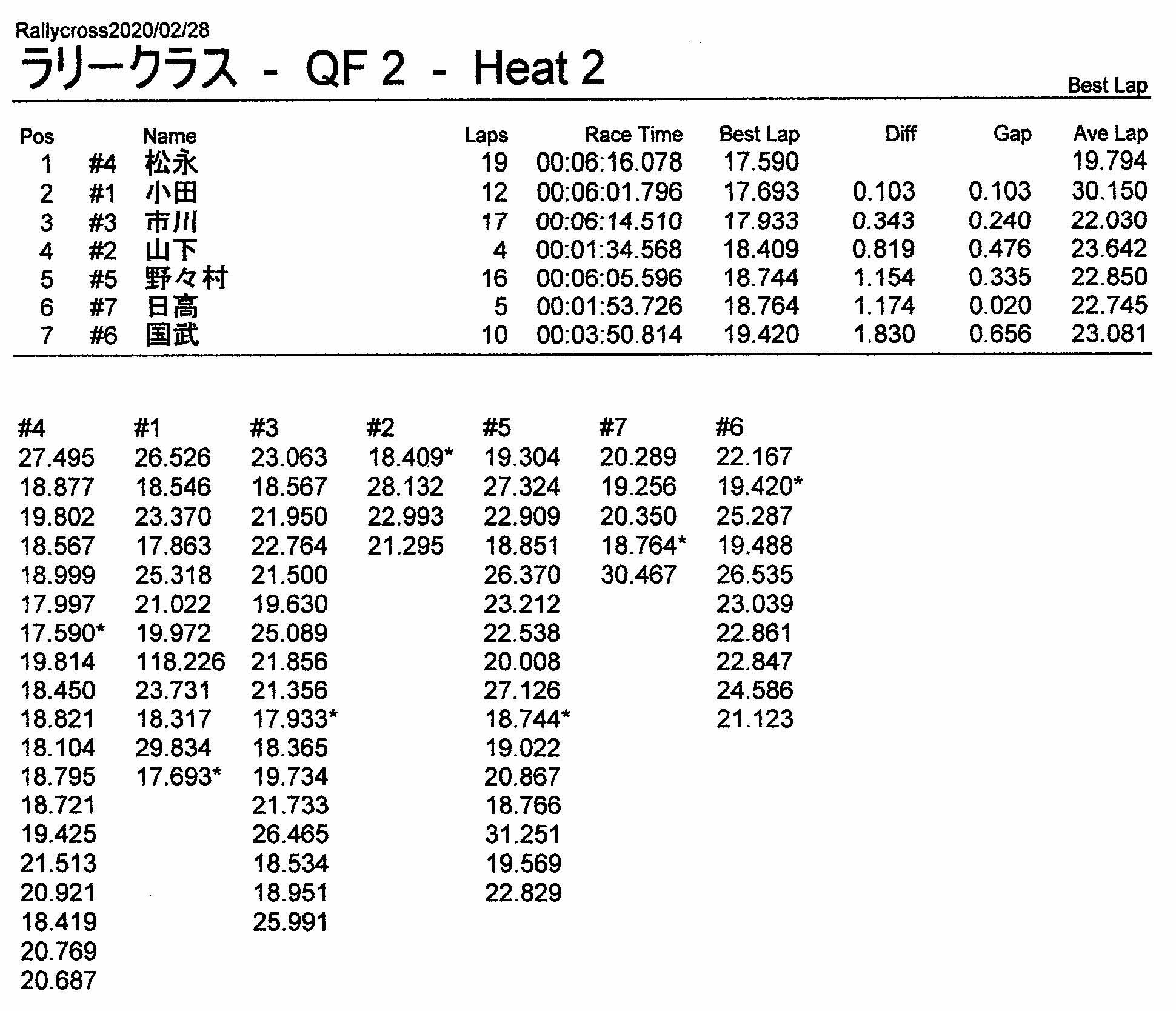 Rallycross2020/02/28

ラリークラス - QF 2 - Heat 2

Best Lap

| Pos | | Name | Laps | Race Time | Best Lap | Diff | Gap | Ave Lap |
|---|---|---|---|---|---|---|---|---|
| 1 | #4 | 松永 | 19 | 00:06:16.078 | 17.590 | | | 19.794 |
| 2 | #1 | 小田 | 12 | 00:06:01.796 | 17.693 | 0.103 | 0.103 | 30.150 |
| 3 | #3 | 市川 | 17 | 00:06:14.510 | 17.933 | 0.343 | 0.240 | 22.030 |
| 4 | #2 | 山下 | 4 | 00:01:34.568 | 18.409 | 0.819 | 0.476 | 23.642 |
| 5 | #5 | 野々村 | 16 | 00:06:05.596 | 18.744 | 1.154 | 0.335 | 22.850 |
| 6 | #7 | 日高 | 5 | 00:01:53.726 | 18.764 | 1.174 | 0.020 | 22.745 |
| 7 | #6 | 国武 | 10 | 00:03:50.814 | 19.420 | 1.830 | 0.656 | 23.081 |

| #4 | #1 | #3 | #2 | #5 | #7 | #6 |
|---|---|---|---|---|---|---|
| 27.495 | 26.526 | 23.063 | 18.409* | 19.304 | 20.289 | 22.167 |
| 18.877 | 18.546 | 18.567 | 28.132 | 27.324 | 19.256 | 19.420* |
| 19.802 | 23.370 | 21.950 | 22.993 | 22.909 | 20.350 | 25.287 |
| 18.567 | 17.863 | 22.764 | 21.295 | 18.851 | 18.764* | 19.488 |
| 18.999 | 25.318 | 21.500 | | 26.370 | 30.467 | 26.535 |
| 17.997 | 21.022 | 19.630 | | 23.212 | | 23.039 |
| 17.590* | 19.972 | 25.089 | | 22.538 | | 22.861 |
| 19.814 | 118.226 | 21.856 | | 20.008 | | 22.847 |
| 18.450 | 23.731 | 21.356 | | 27.126 | | 24.586 |
| 18.821 | 18.317 | 17.933* | | 18.744* | | 21.123 |
| 18.104 | 29.834 | 18.365 | | 19.022 | | |
| 18.795 | 17.693* | 19.734 | | 20.867 | | |
| 18.721 | | 21.733 | | 18.766 | | |
| 19.425 | | 26.465 | | 31.251 | | |
| 21.513 | | 18.534 | | 19.569 | | |
| 20.921 | | 18.951 | | 22.829 | | |
| 18.419 | | 25.991 | | | | |
| 20.769 | | | | | | |
| 20.687 | | | | | | |